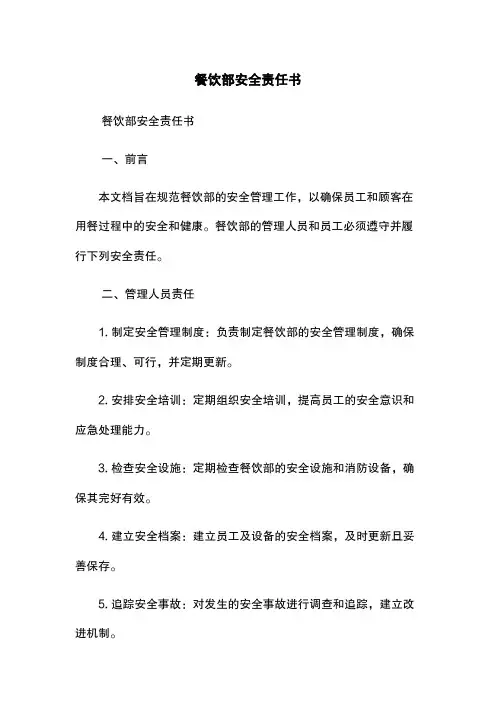 餐饮部安全责任书

餐饮部安全责任书

一、前言

本文档旨在规范餐饮部的安全管理工作，以确保员工和顾客在用餐过程中的安全和健康。餐饮部的管理人员和员工必须遵守并履行下列安全责任。

二、管理人员责任

1. 制定安全管理制度：负责制定餐饮部的安全管理制度，确保制度合理、可行，并定期更新。

2. 安排安全培训：定期组织安全培训，提高员工的安全意识和应急处理能力。

3. 检查安全设施：定期检查餐饮部的安全设施和消防设备，确保其完好有效。

4. 建立安全档案：建立员工及设备的安全档案，及时更新且妥善保存。

5. 追踪安全事故：对发生的安全事故进行调查和追踪，建立改进机制。